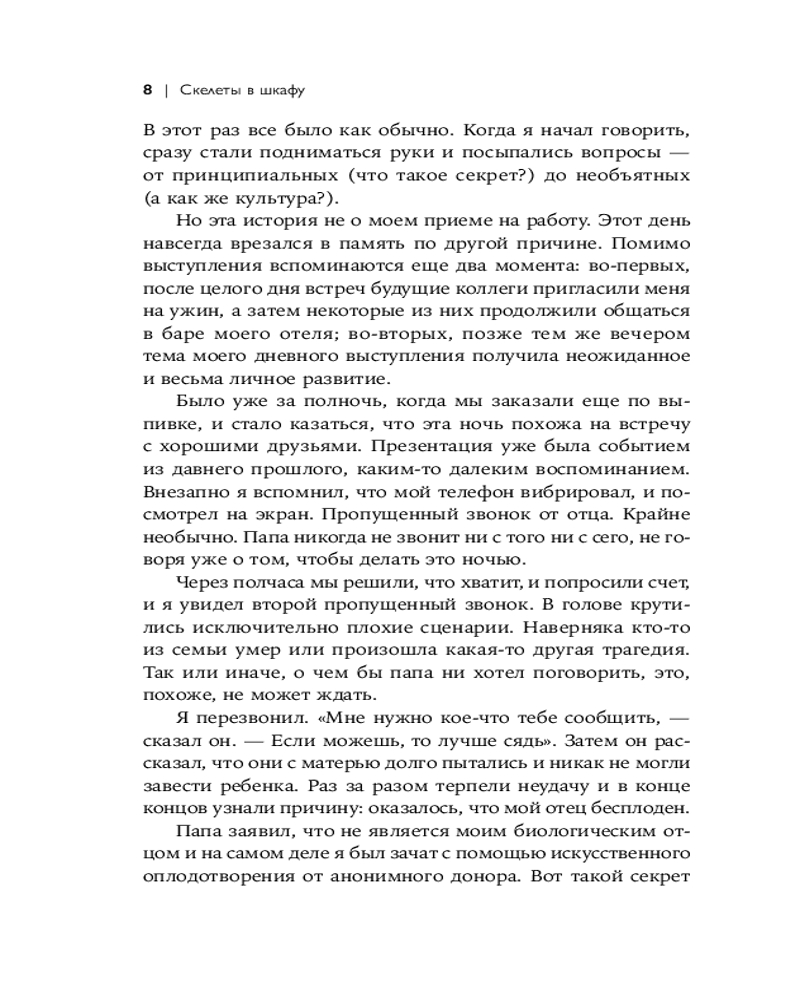 8 | Скелеты в шкафу

В этот раз все было как обычно. Когда я начал говорить, сразу стали подниматься руки и посыпались вопросы — от принципиальных (что такое секрет?) до необъятных (а как же культура?).

Но эта история не о моем приеме на работу. Этот день навсегда врезался в память по другой причине. Помимо выступления вспоминаются еще два момента: во-первых, после целого дня встреч будущие коллеги пригласили меня на ужин, а затем некоторые из них продолжили общаться в баре моего отеля; во-вторых, позже тем же вечером тема моего дневного выступления получила неожиданное и весьма личное развитие.

Было уже за полночь, когда мы заказали еще по выпивке, и стало казаться, что эта ночь похожа на встречу с хорошими друзьями. Презентация уже была событием из давнего прошлого, каким-то далеким воспоминанием. Внезапно я вспомнил, что мой телефон вибрировал, и посмотрел на экран. Пропущенный звонок от отца. Крайне необычно. Папа никогда не звонит ни с того ни с сего, не говоря уже о том, чтобы делать это ночью.

Через полчаса мы решили, что хватит, и попросили счет, и я увидел второй пропущенный звонок. В голове крутились исключительно плохие сценарии. Наверняка кто-то из семьи умер или произошла какая-то другая трагедия. Так или иначе, о чем бы папа ни хотел поговорить, это, похоже, не может ждать.

Я перезвонил. «Мне нужно кое-что тебе сообщить, — сказал он. — Если можешь, то лучше сядь». Затем он рассказал, что они с матерью долго пытались и никак не могли завести ребенка. Раз за разом терпели неудачу и в конце концов узнали причину: оказалось, что мой отец бесплоден.

Папа заявил, что не является моим биологическим отцом и на самом деле я был зачат с помощью искусственного оплодотворения от анонимного донора. Вот такой секрет